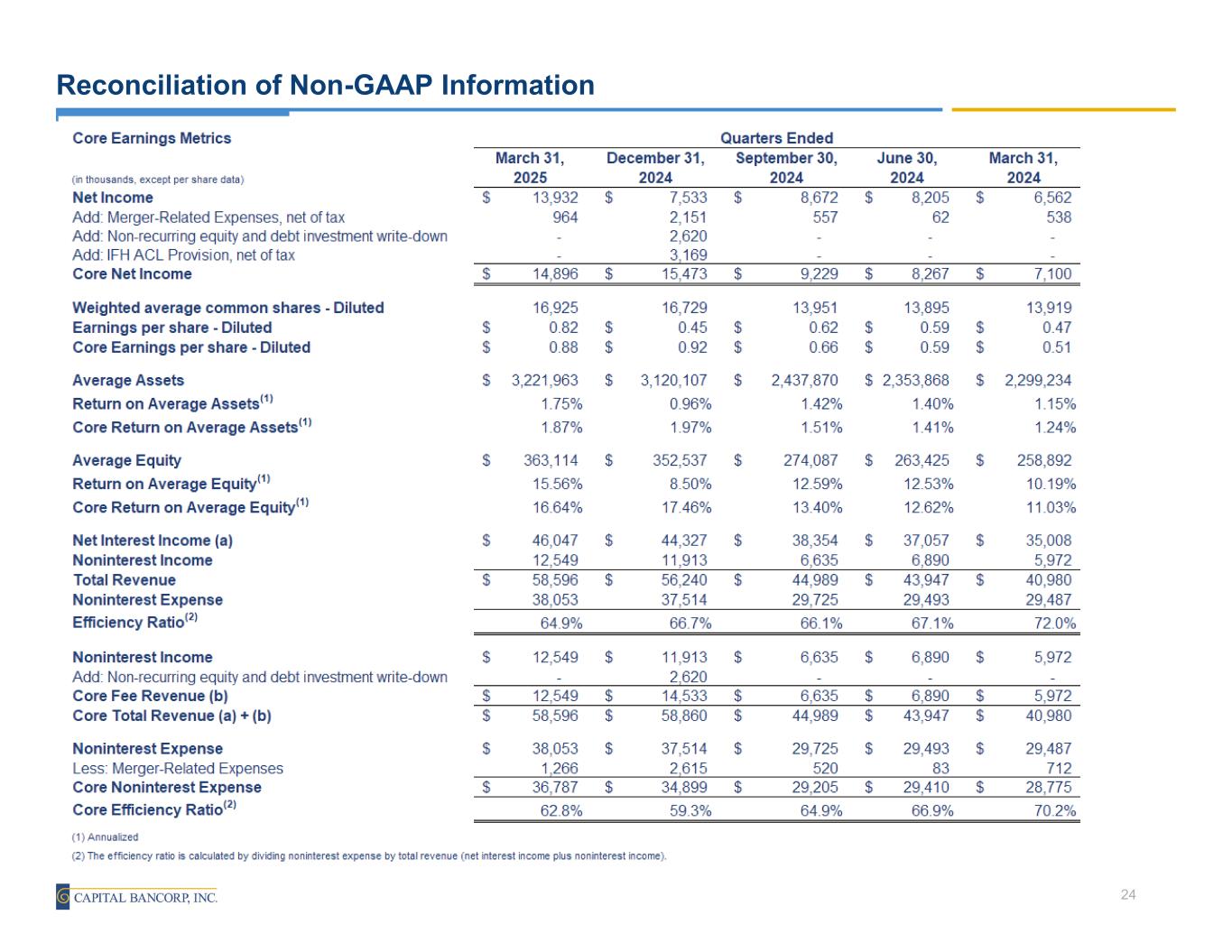 Reconciliation of Non-GAAP Information

| Core Earnings Metrics | Quarters Ended | | | | |
|---|---|---|---|---|---|
| (in thousands, except per share data) | March 31, 2025 | December 31, 2024 | September 30, 2024 | June 30, 2024 | March 31, 2024 |
| Net Income | $ 13,932 | $ 7,533 | $ 8,672 | $ 8,205 | $ 6,562 |
| Add: Merger-Related Expenses, net of tax | 964 | 2,151 | 557 | 62 | 538 |
| Add: Non-recurring equity and debt investment write-down | - | 2,620 | - | - | - |
| Add: IFH ACL Provision, net of tax | - | 3,169 | - | - | - |
| Core Net Income | $ 14,896 | $ 15,473 | $ 9,229 | $ 8,267 | $ 7,100 |
| Weighted average common shares - Diluted | 16,925 | 16,729 | 13,951 | 13,895 | 13,919 |
| Earnings per share - Diluted | $ 0.82 | $ 0.45 | $ 0.62 | $ 0.59 | $ 0.47 |
| Core Earnings per share - Diluted | $ 0.88 | $ 0.92 | $ 0.66 | $ 0.59 | $ 0.51 |
| Average Assets | $ 3,221,963 | $ 3,120,107 | $ 2,437,870 | $ 2,353,868 | $ 2,299,234 |
| Return on Average Assets$^{(1)}$ | 1.75% | 0.96% | 1.42% | 1.40% | 1.15% |
| Core Return on Average Assets$^{(1)}$ | 1.87% | 1.97% | 1.51% | 1.41% | 1.24% |
| Average Equity | $ 363,114 | $ 352,537 | $ 274,087 | $ 263,425 | $ 258,892 |
| Return on Average Equity$^{(1)}$ | 15.56% | 8.50% | 12.59% | 12.53% | 10.19% |
| Core Return on Average Equity$^{(1)}$ | 16.64% | 17.46% | 13.40% | 12.62% | 11.03% |
| Net Interest Income (a) | $ 46,047 | $ 44,327 | $ 38,354 | $ 37,057 | $ 35,008 |
| Noninterest Income | 12,549 | 11,913 | 6,635 | 6,890 | 5,972 |
| Total Revenue | $ 58,596 | $ 56,240 | $ 44,989 | $ 43,947 | $ 40,980 |
| Noninterest Expense | 38,053 | 37,514 | 29,725 | 29,493 | 29,487 |
| Efficiency Ratio$^{(2)}$ | 64.9% | 66.7% | 66.1% | 67.1% | 72.0% |
| Noninterest Income | $ 12,549 | $ 11,913 | $ 6,635 | $ 6,890 | $ 5,972 |
| Add: Non-recurring equity and debt investment write-down | - | 2,620 | - | - | - |
| Core Fee Revenue (b) | $ 12,549 | $ 14,533 | $ 6,635 | $ 6,890 | $ 5,972 |
| Core Total Revenue (a) + (b) | $ 58,596 | $ 58,860 | $ 44,989 | $ 43,947 | $ 40,980 |
| Noninterest Expense | $ 38,053 | $ 37,514 | $ 29,725 | $ 29,493 | $ 29,487 |
| Less: Merger-Related Expenses | 1,266 | 2,615 | 520 | 83 | 712 |
| Core Noninterest Expense | $ 36,787 | $ 34,899 | $ 29,205 | $ 29,410 | $ 28,775 |
| Core Efficiency Ratio$^{(2)}$ | 62.8% | 59.3% | 64.9% | 66.9% | 70.2% |

(1) Annualized
(2) The efficiency ratio is calculated by dividing noninterest expense by total revenue (net interest income plus noninterest income).

CAPITAL BANCORP, INC.

24